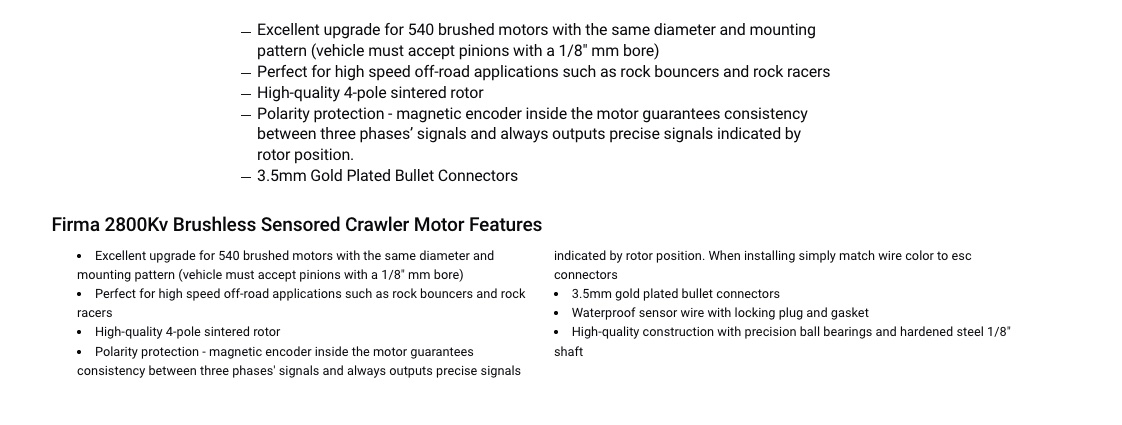 — Excellent upgrade for 540 brushed motors with the same diameter and mounting pattern (vehicle must accept pinions with a 1/8" mm bore)
— Perfect for high speed off-road applications such as rock bouncers and rock racers
— High-quality 4-pole sintered rotor
— Polarity protection - magnetic encoder inside the motor guarantees consistency between three phases' signals and always outputs precise signals indicated by rotor position.
— 3.5mm Gold Plated Bullet Connectors

Firma 2800Kv Brushless Sensored Crawler Motor Features

• Excellent upgrade for 540 brushed motors with the same diameter and mounting pattern (vehicle must accept pinions with a 1/8" mm bore)
• Perfect for high speed off-road applications such as rock bouncers and rock racers
• High-quality 4-pole sintered rotor
• Polarity protection - magnetic encoder inside the motor guarantees consistency between three phases' signals and always outputs precise signals indicated by rotor position. When installing simply match wire color to esc connectors
• 3.5mm gold plated bullet connectors
• Waterproof sensor wire with locking plug and gasket
• High-quality construction with precision ball bearings and hardened steel 1/8" shaft